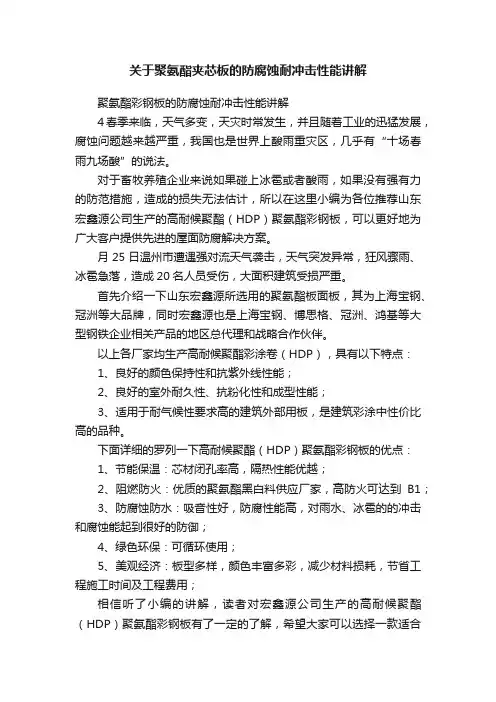 关于聚氨酯夹芯板的防腐蚀耐冲击性能讲解

聚氨酯彩钢板的防腐蚀耐冲击性能讲解

4 春季来临，天气多变，天灾时常发生，并且随着工业的迅猛发展，腐蚀问题越来越严重，我国也是世界上酸雨重灾区，几乎有“十场春雨九场酸”的说法。

对于畜牧养殖企业来说如果碰上冰雹或者酸雨，如果没有强有力的防范措施，造成的损失无法估计，所以在这里小编为各位推荐山东宏鑫源公司生产的高耐候聚酯（HDP）聚氨酯彩钢板，可以更好地为广大客户提供先进的屋面防腐解决方案。

月 25 日温州市遭遇强对流天气袭击，天气突发异常，狂风骤雨、冰雹急落，造成 20 名人员受伤，大面积建筑受损严重。

首先介绍一下山东宏鑫源所选用的聚氨酯板面板，其为上海宝钢、冠洲等大品牌，同时宏鑫源也是上海宝钢、博思格、冠洲、鸿基等大型钢铁企业相关产品的地区总代理和战略合作伙伴。

以上各厂家均生产高耐候聚酯彩涂卷（HDP），具有以下特点：

1、良好的颜色保持性和抗紫外线性能；

2、良好的室外耐久性、抗粉化性和成型性能；

3、适用于耐气候性要求高的建筑外部用板，是建筑彩涂中性价比高的品种。

下面详细的罗列一下高耐候聚酯（HDP）聚氨酯彩钢板的优点：

1、节能保温：芯材闭孔率高，隔热性能优越；

2、阻燃防火：优质的聚氨酯黑白料供应厂家，高防火可达到 B1；

3、防腐蚀防水：吸音性好，防腐性能高，对雨水、冰雹的的冲击和腐蚀能起到很好的防御；

4、绿色环保：可循环使用；

5、美观经济：板型多样，颜色丰富多彩，减少材料损耗，节省工程施工时间及工程费用；

相信听了小编的讲解，读者对宏鑫源公司生产的高耐候聚酯（HDP）聚氨酯彩钢板有了一定的了解，希望大家可以选择一款适合